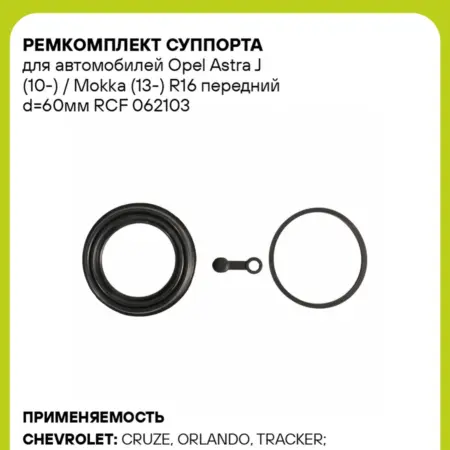 РЕМКОМПЛЕКТ СУППОРТА
для автомобилей Opel Astra J (10-) / Mokka (13-) R16 передний d=60мм RCF 062103

ПРИМЕНЯЕМОСТЬ
CHEVROLET: CRUZE, ORLANDO, TRACKER;